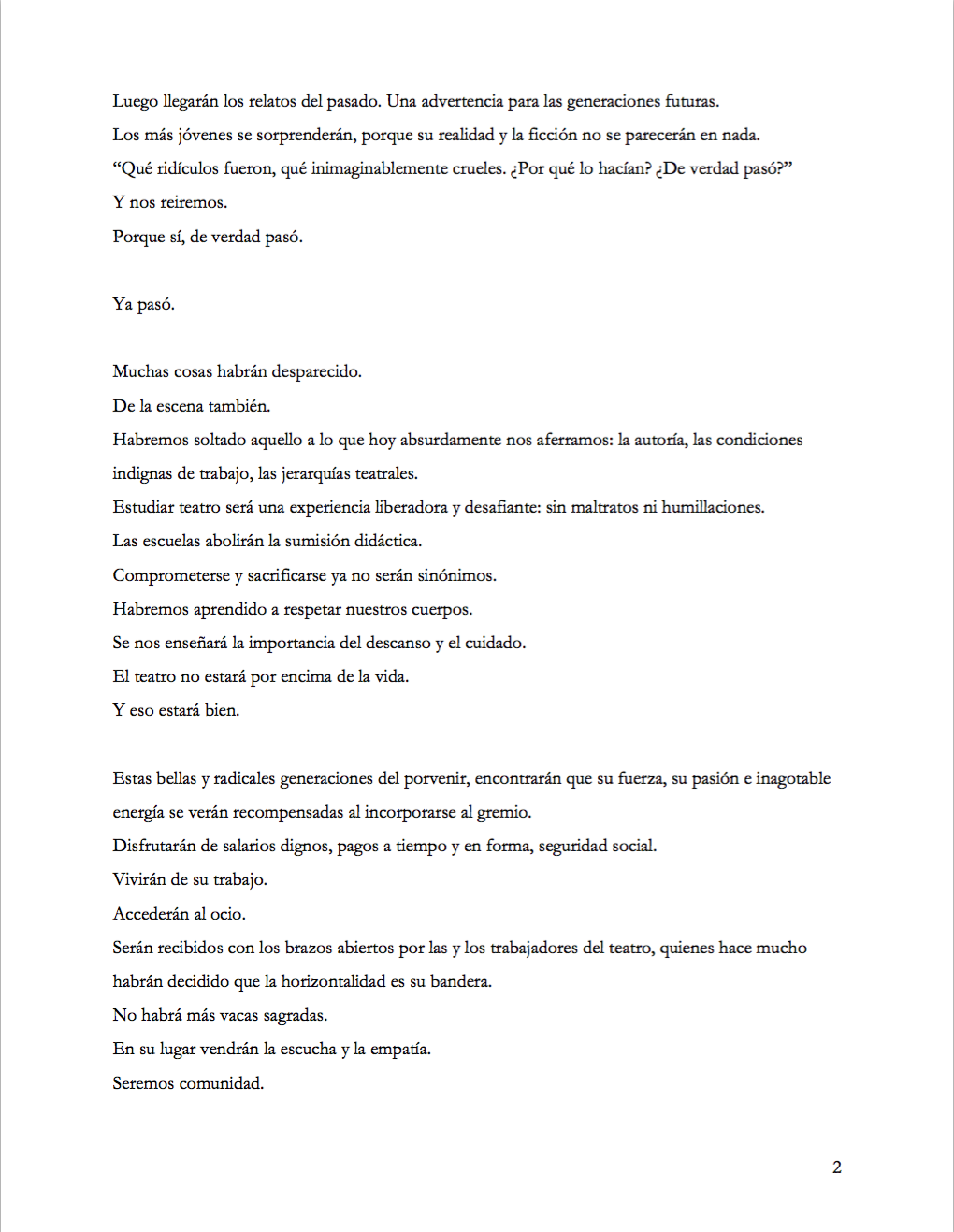 Luego llegarán los relatos del pasado. Una advertencia para las generaciones futuras.
Los más jóvenes se sorprenderán, porque su realidad y la ficción no se parecerán en nada.
“Qué ridículos fueron, qué inimaginablemente crueles. ¿Por qué lo hacían? ¿De verdad pasó?”
Y nos reiremos.
Porque sí, de verdad pasó.

Ya pasó.

Muchas cosas habrán desparecido.
De la escena también.
Habremos soltado aquello a lo que hoy absurdamente nos aferramos: la autoría, las condiciones indignas de trabajo, las jerarquías teatrales.
Estudiar teatro será una experiencia liberadora y desafiante: sin maltratos ni humillaciones.
Las escuelas abolirán la sumisión didáctica.
Comprometerse y sacrificarse ya no serán sinónimos.
Habremos aprendido a respetar nuestros cuerpos.
Se nos enseñará la importancia del descanso y el cuidado.
El teatro no estará por encima de la vida.
Y eso estará bien.

Estas bellas y radicales generaciones del porvenir, encontrarán que su fuerza, su pasión e inagotable energía se verán recompensadas al incorporarse al gremio.
Disfrutarán de salarios dignos, pagos a tiempo y en forma, seguridad social.
Vivirán de su trabajo.
Accederán al ocio.
Serán recibidos con los brazos abiertos por las y los trabajadores del teatro, quienes hace mucho habrán decidido que la horizontalidad es su bandera.
No habrá más vacas sagradas.
En su lugar vendrán la escucha y la empatía.
Seremos comunidad.

2